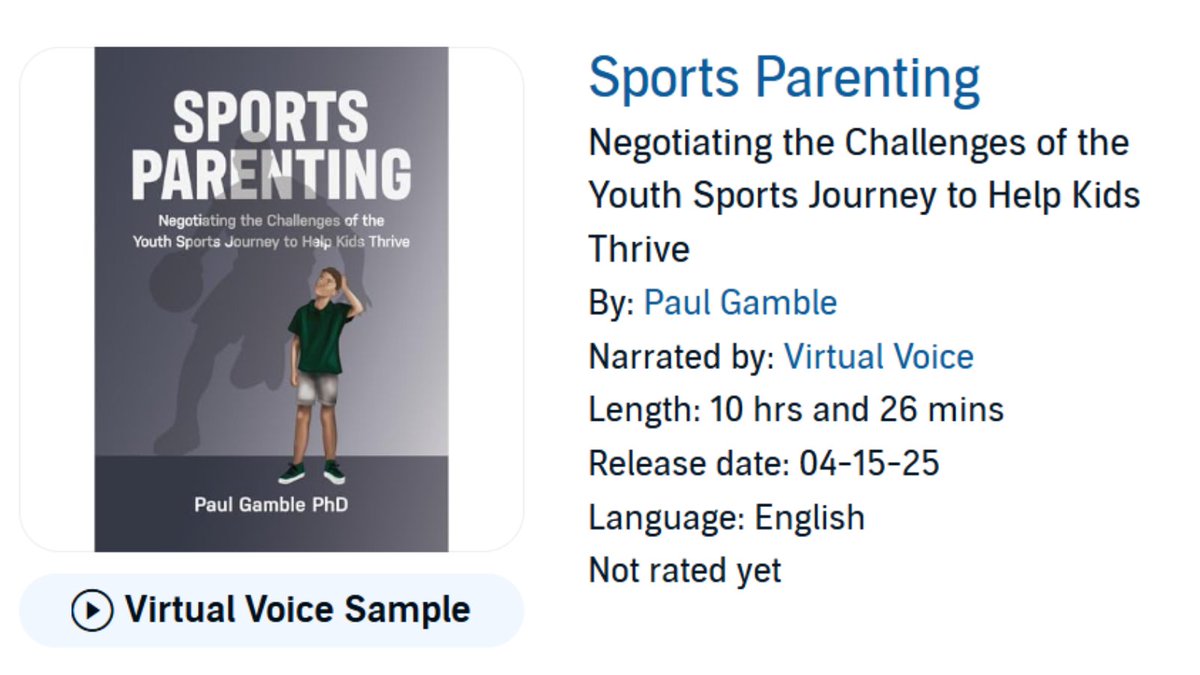 SPORTS PARENTING

Negotiating the Challenges of the Youth Sports Journey to Help Kids Thrive

Paul Gamble PhD

Virtual Voice Sample

Sports Parenting

Negotiating the Challenges of the Youth Sports Journey to Help Kids Thrive

By: Paul Gamble

Narrated by: Virtual Voice

Length: 10 hrs and 26 mins

Release date: 04-15-25

Language: English

Not rated yet